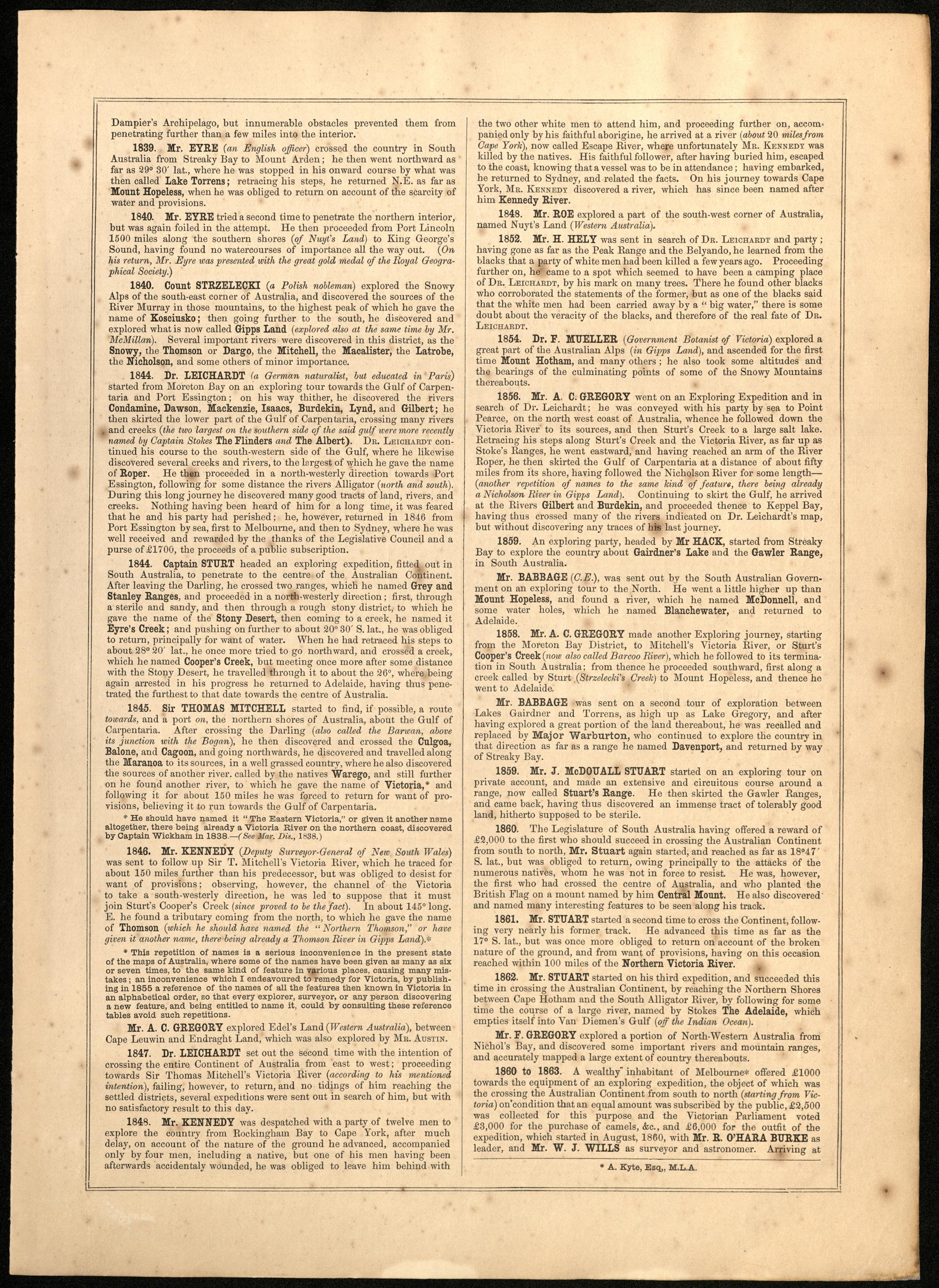 Dampier's Archipelago, but innumerable obstacles prevented them from penetrating further than a few miles into the interior.

1839. Mr. EYRE (an English officer) crossed the country in South Australia from Streaky Bay to Mount Arden; he then went northward as far as 29° 30′ lat., where he was stopped in his onward course by what was then called Lake Torrens; retracing his steps, he returned N.E. as far as Mount Hopeless, when he was obliged to return on account of the scarcity of water and provisions.

1840. Mr. EYRE tried a second time to penetrate the northern interior, but was again foiled in the attempt. He then proceeded from Port Lincoln 1500 miles along the southern shores (of Nuyt's Land) to King George's Sound, having found no watercourses of importance all the way out. (On his return, Mr. Eyre was presented with the great gold medal of the Royal Geographical Society.)

1840. Count STRZELECKI (a Polish nobleman) explored the Snowy Alps of the south-east corner of Australia, and discovered the sources of the River Murray in those mountains, to the highest peak of which he gave the name of Kosciusko; then going further to the south, he discovered and explored what is now called Gipps Land (explored also at the same time by Mr. McMillan). Several important rivers were discovered in this district, as the Snowy, the Thomson or Dargo, the Mitchell, the Macalister, the Latrobe, the Nicholson, and some others of minor importance.

1844. Dr. LEICHARDT (a German naturalist, but educated in Paris) started from Moreton Bay on an exploring tour towards the Gulf of Carpentaria and Port Essington; on his way thither, he discovered the rivers Condamine, Dawson, Mackenzie, Isaacs, Burdekin, Lynd, and Gilbert; he then skirted the lower part of the Gulf of Carpentaria, crossing many rivers and creeks (the two largest on the southern side of the said gulf were more recently named by Captain Stokes The Flinders and The Albert). Dr. Leichardt continued his course to the south-western side of the Gulf, where he likewise discovered several creeks and rivers, to the largest of which he gave the name of Roper. He then proceeded in a north-westerly direction towards Port Essington, following for some distance the rivers Alligator (north and south). During this long journey he discovered many good tracts of land, rivers, and creeks. Nothing having been heard of him for a long time, it was feared that he and his party had perished; he, however, returned in 1846 from Port Essington by sea, first to Melbourne, and then to Sydney, where he was well received and rewarded by the thanks of the Legislative Council and a purse of £1700, the proceeds of a public subscription.

1844. Captain STURT headed an exploring expedition, fitted out in South Australia, to penetrate to the centre of the Australian Continent. After leaving the Darling, he crossed two ranges, which he named Grey and Stanley Ranges, and proceeded in a north-westerly direction; first, through a sterile and sandy, and then through a rough stony district, to which he gave the name of the Stony Desert, then coming to a creek, he named it Eyre's Creek; and pushing on further to about 20° 30′ S. lat., he was obliged to return, principally for want of water. When he had retraced his steps to about 28° 20′ lat., he once more tried to go northward, and crossed a creek, which he named Cooper's Creek, but meeting once more after some distance with the Stony Desert, he travelled through it to about the 26°, where being again arrested in his progress he returned to Adelaide, having thus penetrated the furthest to that date towards the centre of Australia.

1845. Sir THOMAS MITCHELL started to find, if possible, a route towards, and a port on, the northern shores of Australia, about the Gulf of Carpentaria. After crossing the Darling (also called the Barwan, above its junction with the Bogan), he then discovered and crossed the Culgoa, Balone, and Cagoon, and going northwards, he discovered and travelled along the Maranoa to its sources, in a well grassed country, where he also discovered the sources of another river. called by the natives Warego, and still further on he found another river, to which he gave the name of Victoria,* and following it for about 150 miles he was forced to return for want of provisions, believing it to run towards the Gulf of Carpentaria.

* He should have named it "The Eastern Victoria," or given it another name altogether, there being already a Victoria River on the northern coast, discovered by Captain Wickham in 1838.—(See Mar. Dis., 1838.)

1846. Mr. KENNEDY (Deputy Surveyor-General of New South Wales) was sent to follow up Sir T. Mitchell's Victoria River, which he traced for about 150 miles further than his predecessor, but was obliged to desist for want of provisions; observing, however, the channel of the Victoria to take a south-westerly direction, he was led to suppose that it must join Sturt's Cooper's Creek (since proved to be the fact). In about 145° long. E. he found a tributary coming from the north, to which he gave the name of Thomson (which he should have named the "Northern Thomson," or have given it another name, there being already a Thomson River in Gipps Land).*

* This repetition of names is a serious inconvenience in the present state of the maps of Australia, where some of the names have been given as many as six or seven times, to the same kind of feature in various places, causing many mistakes; an inconvenience which I endeavoured to remedy for Victoria, by publishing in 1855 a reference of the names of all the features then known in Victoria in an alphabetical order, so that every explorer, surveyor, or any person discovering a new feature, and being entitled to name it, could by consulting these reference tables avoid such repetitions.

Mr. A. C. GREGORY explored Edel's Land (Western Australia), between Cape Leuwin and Endraght Land, which was also explored by Mr. Austin.

1847. Dr. LEICHARDT set out the second time with the intention of crossing the entire Continent of Australia from east to west; proceeding towards Sir Thomas Mitchell's Victoria River (according to his mentioned intention), failing, however, to return, and no tidings of him reaching the settled districts, several expeditions were sent out in search of him, but with no satisfactory result to this day.

1848. Mr. KENNEDY was despatched with a party of twelve men to explore the country from Rockingham Bay to Cape York, after much delay, on account of the nature of the ground he advanced, accompanied only by four men, including a native, but one of his men having been afterwards accidentaly wounded, he was obliged to leave him behind with the two other white men to attend him, and proceeding further on, accompanied only by his faithful aborigine, he arrived at a river (about 20 miles from Cape York), now called Escape River, where unfortunately Mr. Kennedy was killed by the natives. His faithful follower, after having buried him, escaped to the coast, knowing that a vessel was to be in attendance; having embarked, he returned to Sydney, and related the facts. On his journey towards Cape York, Mr. Kennedy discovered a river, which has since been named after him Kennedy River.

1848. Mr. ROE explored a part of the south-west corner of Australia, named Nuyt's Land (Western Australia).

1852. Mr. H. HELY was sent in search of Dr. Leichardt and party; having gone as far as the Peak Range and the Belyando, he learned from the blacks that a party of white men had been killed a few years ago. Proceeding further on, he came to a spot which seemed to have been a camping place of Dr. Leichardt, by his mark on many trees. There he found other blacks who corroborated the statements of the former, but as one of the blacks said that the white men had been carried away by a "big water," there is some doubt about the veracity of the blacks, and therefore of the real fate of Dr. Leichardt.

1854. Dr. F. MUELLER (Government Botanist of Victoria) explored a great part of the Australian Alps (in Gipps Land), and ascended for the first time Mount Hotham, and many others; he also took some altitudes and the bearings of the culminating points of some of the Snowy Mountains thereabouts.

1856. Mr. A. C. GREGORY went on an Exploring Expedition and in search of Dr. Leichardt; he was conveyed with his party by sea to Point Pearce, on the north west coast of Australia, whence he followed down the Victoria River to its sources, and then Sturt's Creek to a large salt lake. Retracing his steps along Sturt's Creek and the Victoria River, as far up as Stoke's Ranges, he went eastward, and having reached an arm of the River Roper, he then skirted the Gulf of Carpentaria at a distance of about fifty miles from its shore, having followed the Nicholson River for some length—(another repetition of names to the same kind of feature, there being already a Nicholson River in Gipps Land). Continuing to skirt the Gulf, he arrived at the Rivers Gilbert and Burdekin, and proceeded thence to Keppel Bay, having thus crossed many of the rivers indicated on Dr. Leichardt's map, but without discovering any traces of his last journey.

1859. An exploring party, headed by Mr HACK, started from Streaky Bay to explore the country about Gairdner's Lake and the Gawler Range, in South Australia.

Mr. BABBAGE (C.E.), was sent out by the South Australian Government on an exploring tour to the North. He went a little higher up than Mount Hopeless, and found a river, which he named McDonnell, and some water holes, which he named Blanchewater, and returned to Adelaide.

1858. Mr. A. C. GREGORY made another Exploring journey, starting from the Moreton Bay District, to Mitchell's Victoria River, or Sturt's Cooper's Creek (now also called Barcoo River), which he followed to its termination in South Australia; from thence he proceeded southward, first along a creek called by Sturt (Strzelecki's Creek) to Mount Hopeless, and thence he went to Adelaide.

Mr. BABBAGE was sent on a second tour of exploration between Lakes Gairdner and Torrens, as high up as Lake Gregory, and after having explored a great portion of the land thereabout, he was recalled and replaced by Major Warburton, who continued to explore the country in that direction as far as a range he named Davenport, and returned by way of Streaky Bay.

1859. Mr. J. McDOUALL STUART started on an exploring tour on private account, and made an extensive and circuitous course around a range, now called Stuart's Range. He then skirted the Gawler Ranges, and came back, having thus discovered an immense tract of tolerably good land, hitherto supposed to be sterile.

1860. The Legislature of South Australia having offered a reward of £2,000 to the first who should succeed in crossing the Australian Continent from south to north, Mr. Stuart again started, and reached as far as 18°47′ S. lat., but was obliged to return, owing principally to the attacks of the numerous natives, whom he was not in force to resist. He was, however, the first who had crossed the centre of Australia, and who planted the British Flag on a mount named by him Central Mount. He also discovered and named many interesting features to be seen along his track.

1861. Mr. STUART started a second time to cross the Continent, following very nearly his former track. He advanced this time as far as the 17° S. lat., but was once more obliged to return on account of the broken nature of the ground, and from want of provisions, having on this occasion reached within 100 miles of the Northern Victoria River.

1862. Mr. STUART started on his third expedition, and succeeded this time in crossing the Australian Continent, by reaching the Northern Shores between Cape Hotham and the South Alligator River, by following for some time the course of a large river, named by Stokes The Adelaide, which empties itself into Van Diemen's Gulf (off the Indian Ocean).

Mr. F. GREGORY explored a portion of North-Western Australia from Nichol's Bay, and discovered some important rivers and mountain ranges, and accurately mapped a large extent of country thereabouts.

1860 to 1863. A wealthy inhabitant of Melbourne* offered £1000 towards the equipment of an exploring expedition, the object of which was the crossing the Australian Continent from south to north (starting from Victoria) on condition that an equal amount was subscribed by the public, £2,500 was collected for this purpose and the Victorian Parliament voted £3,000 for the purchase of camels, &c., and £6,000 for the outfit of the expedition, which started in August, 1860, with Mr. R. O'HARA BURKE as leader, and Mr. W. J. WILLS as surveyor and astronomer. Arriving at

* A. Kyte, Esq., M.L.A.